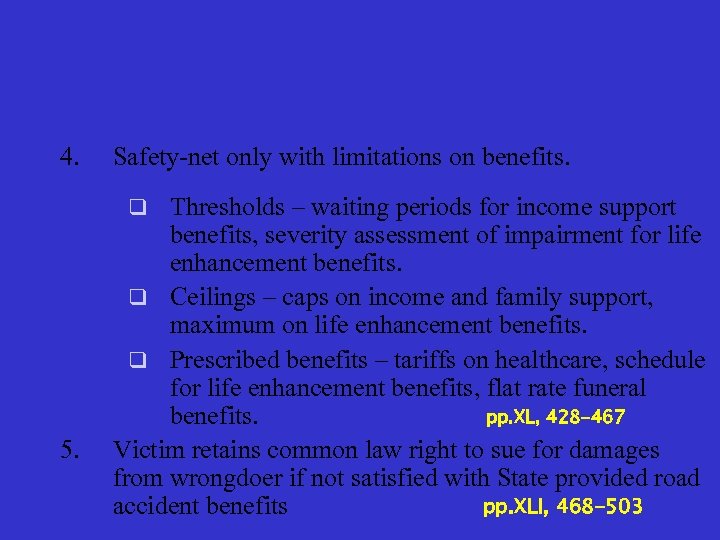 4. Safety-net only with limitations on benefits.

❑ Thresholds – waiting periods for income support benefits, severity assessment of impairment for life enhancement benefits.

❑ Ceilings – caps on income and family support, maximum on life enhancement benefits.

❑ Prescribed benefits – tariffs on healthcare, schedule for life enhancement benefits, flat rate funeral benefits. pp.XL, 428-467

5. Victim retains common law right to sue for damages from wrongdoer if not satisfied with State provided road accident benefits pp.XLI, 468-503